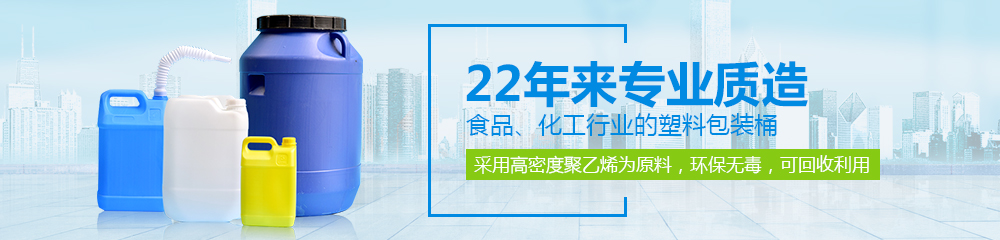 22年来专业质造

食品、化工行业的塑料包装桶

采用高密度聚乙烯为原料，环保无毒，可回收利用